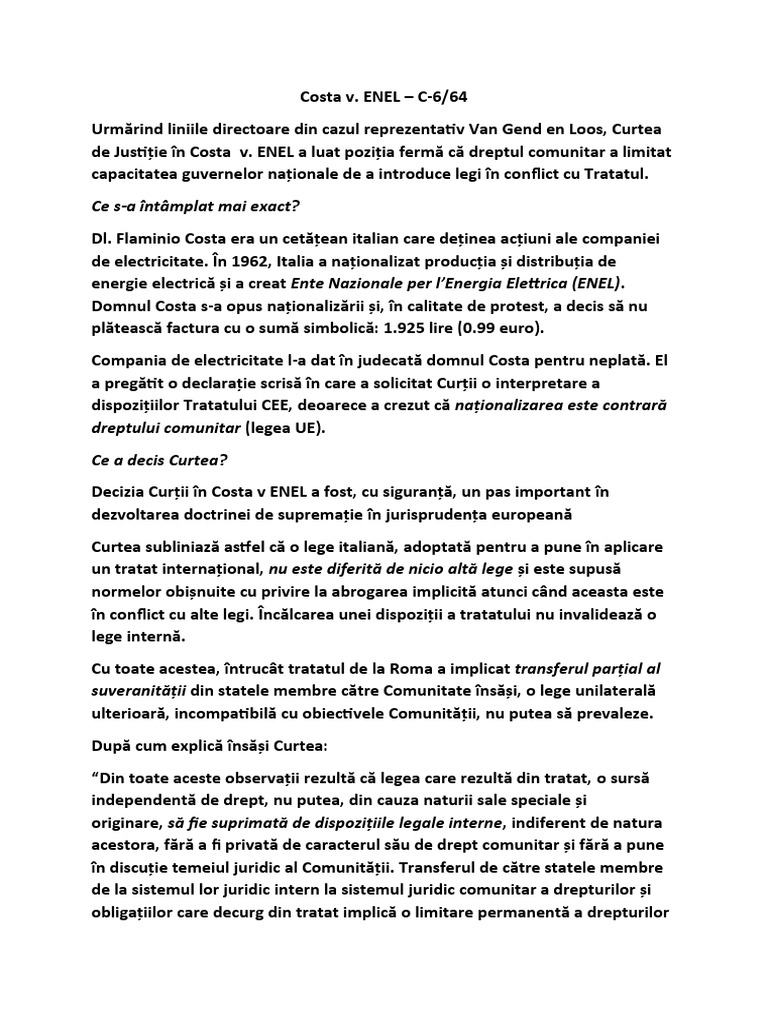 Costa v. ENEL – C-6/64

Urmărind liniile directoare din cazul reprezentativ Van Gend en Loos, Curtea de Justiție în Costa v. ENEL a luat poziția fermă că dreptul comunitar a limitat capacitatea guvernelor naționale de a introduce legi în conflict cu Tratatul.

Ce s-a întâmplat mai exact?

Dl. Flaminio Costa era un cetățean italian care deținea acțiuni ale companiei de electricitate. În 1962, Italia a naționalizat producția și distribuția de energie electrică și a creat Ente Nazionale per l'Energia Elettrica (ENEL). Domnul Costa s-a opus naționalizării și, în calitate de protest, a decis să nu plătească factura cu o sumă simbolică: 1.925 lire (0.99 euro).

Compania de electricitate l-a dat în judecată domnul Costa pentru neplată. El a pregătit o declarație scrisă în care a solicitat Curții o interpretare a dispozițiilor Tratatului CEE, deoarece a crezut că naționalizarea este contrară dreptului comunitar (legea UE).

Ce a decis Curtea?

Decizia Curții în Costa v ENEL a fost, cu siguranță, un pas important în dezvoltarea doctrinei de supremație în jurisprudența europeană

Curtea subliniază astfel că o lege italiană, adoptată pentru a pune în aplicare un tratat internațional, nu este diferită de nicio altă lege și este supusă normelor obișnuite cu privire la abrogarea implicită atunci când aceasta este în conflict cu alte legi. Încălcarea unei dispoziții a tratatului nu invalidează o lege internă.

Cu toate acestea, întrucât tratatul de la Roma a implicat transferul parțial al suveranității din statele membre către Comunitate însăși, o lege unilaterală ulterioară, incompatibilă cu obiectivele Comunității, nu putea să prevaleze.

După cum explică însăși Curtea:

“Din toate aceste observații rezultă că legea care rezultă din tratat, o sursă independentă de drept, nu putea, din cauza naturii sale speciale și originare, să fie suprimată de dispozițiile legale interne, indiferent de natura acestora, fără a fi privată de caracterul său de drept comunitar și fără a pune în discuție temeiul juridic al Comunității. Transferul de către statele membre de la sistemul lor juridic intern la sistemul juridic comunitar a drepturilor și obligațiilor care decurg din tratat implică o limitare permanentă a drepturilor